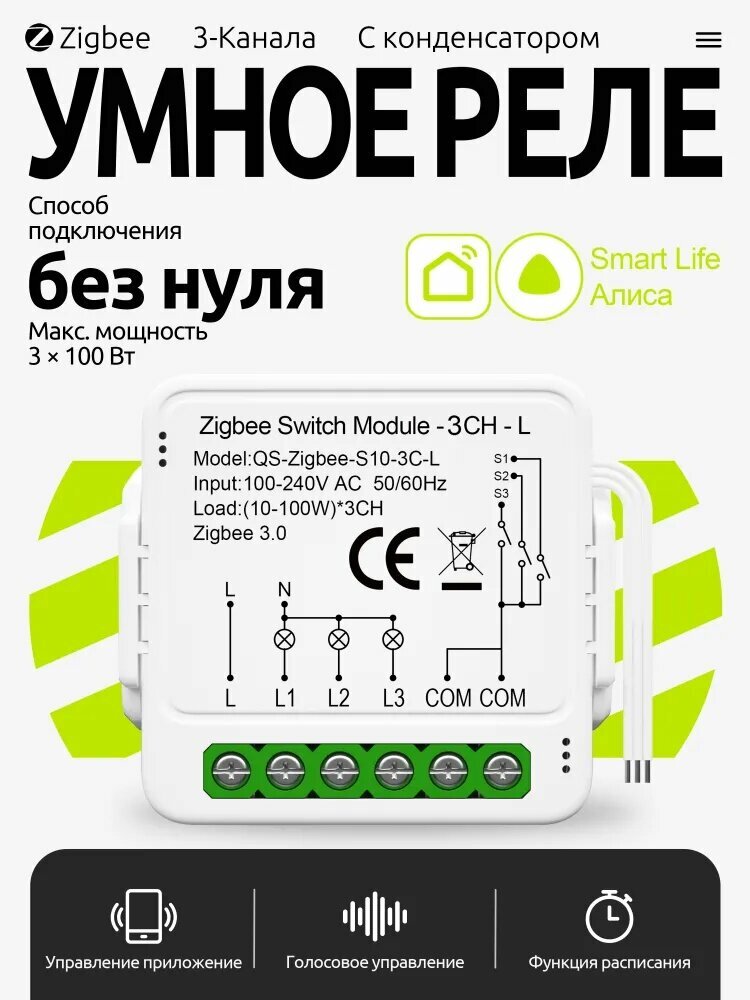 Zigbee 3-Канала С конденсатором

УМНОЕ РЕЛЕ

Способ подключения
без нуля
Макс. мощность
3 × 100 Вт

Smart Life
Алиса

Zigbee Switch Module -3CH - L
Model:QS-Zigbee-S10-3C-L
Input:100-240V AC 50/60Hz
Load:(10-100W)*3CH
Zigbee 3.0
CE
S1
S2
S3
L N
L L1 L2 L3 COM COM

Управление приложение
Голосовое управление
Функция расписания